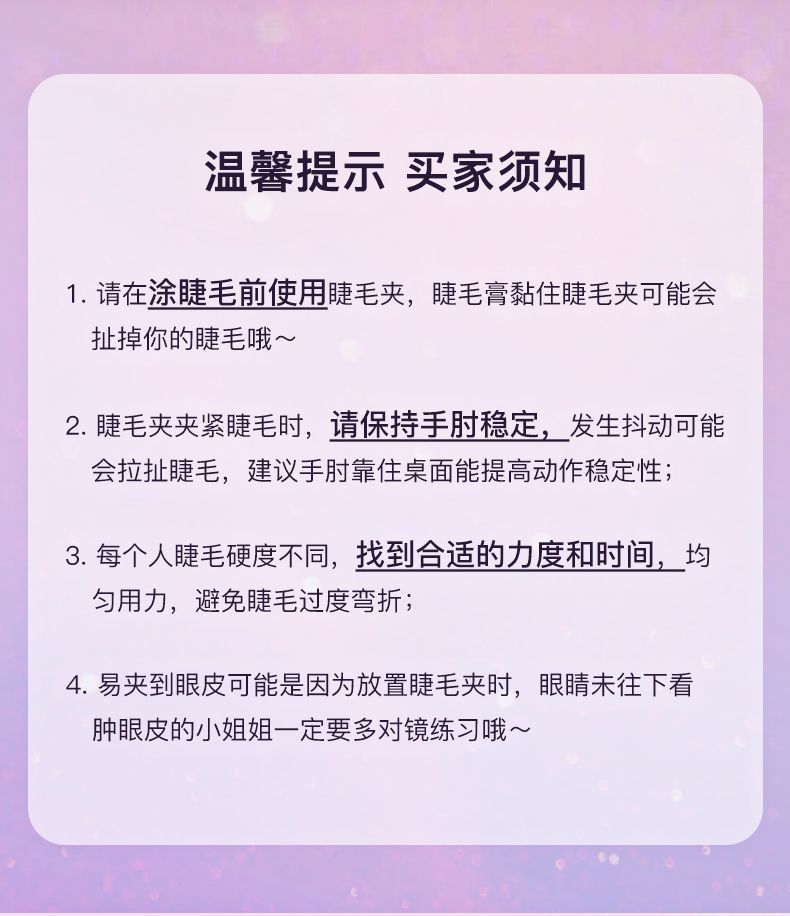 温馨提示 买家须知

1. 请在涂睫毛前使用睫毛夹，睫毛膏黏住睫毛夹可能会扯掉你的睫毛哦～

2. 睫毛夹夹紧睫毛时，请保持手肘稳定，发生抖动可能会拉扯睫毛，建议手肘靠住桌面能提高动作稳定性；

3. 每个人睫毛硬度不同，找到合适的力度和时间，均匀用力，避免睫毛过度弯折；

4. 易夹到眼皮可能是因为放置睫毛夹时，眼睛未往下看肿眼皮的小姐姐一定要多对镜练习哦～